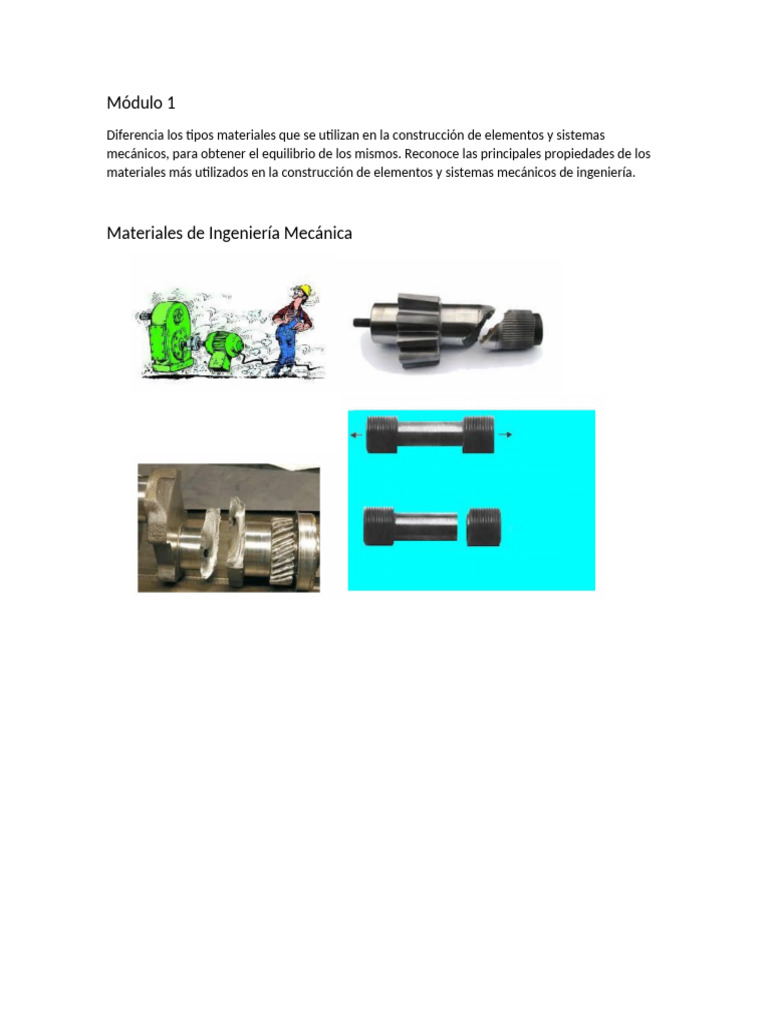 Módulo 1

Diferencia los tipos materiales que se utilizan en la construcción de elementos y sistemas mecánicos, para obtener el equilibrio de los mismos. Reconoce las principales propiedades de los materiales más utilizados en la construcción de elementos y sistemas mecánicos de ingeniería.

Materiales de Ingeniería Mecánica